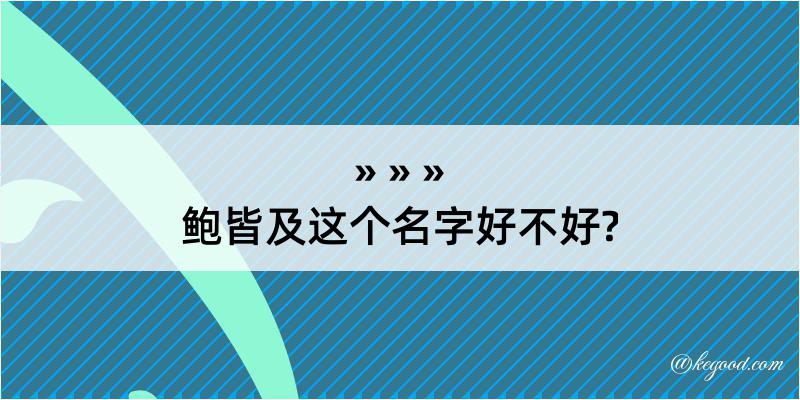 » » »
鲍皆及这个名字好不好?

@kegood.com